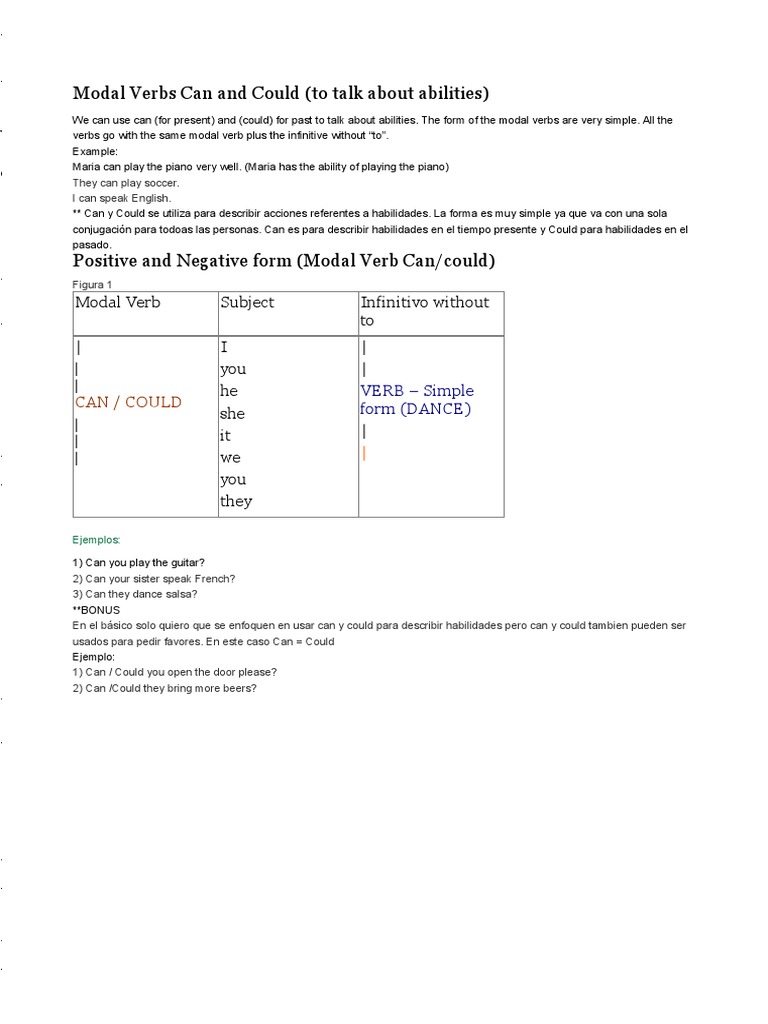 Modal Verbs Can and Could (to talk about abilities)

We can use can (for present) and (could) for past to talk about abilities. The form of the modal verbs are very simple. All the verbs go with the same modal verb plus the infinitive without "to".
Example:
Maria can play the piano very well. (Maria has the ability of playing the piano)
They can play soccer.
I can speak English.
** Can y Could se utiliza para describir acciones referentes a habilidades. La forma es muy simple ya que va con una sola conjugación para todoas las personas. Can es para describir habilidades en el tiempo presente y Could para habilidades en el pasado.

Positive and Negative form (Modal Verb Can/could)

Figura 1

| Modal Verb | Subject | Infinitivo without to |
|---|---|---|
| \| \| \| CAN / COULD \| \| \| | I you he she it we you they | \| \| VERB – Simple form (DANCE) \| \| |

Ejemplos:
1) Can you play the guitar?
2) Can your sister speak French?
3) Can they dance salsa?
**BONUS
En el básico solo quiero que se enfoquen en usar can y could para describir habilidades pero can y could tambien pueden ser usados para pedir favores. En este caso Can = Could
Ejemplo:
1) Can / Could you open the door please?
2) Can /Could they bring more beers?